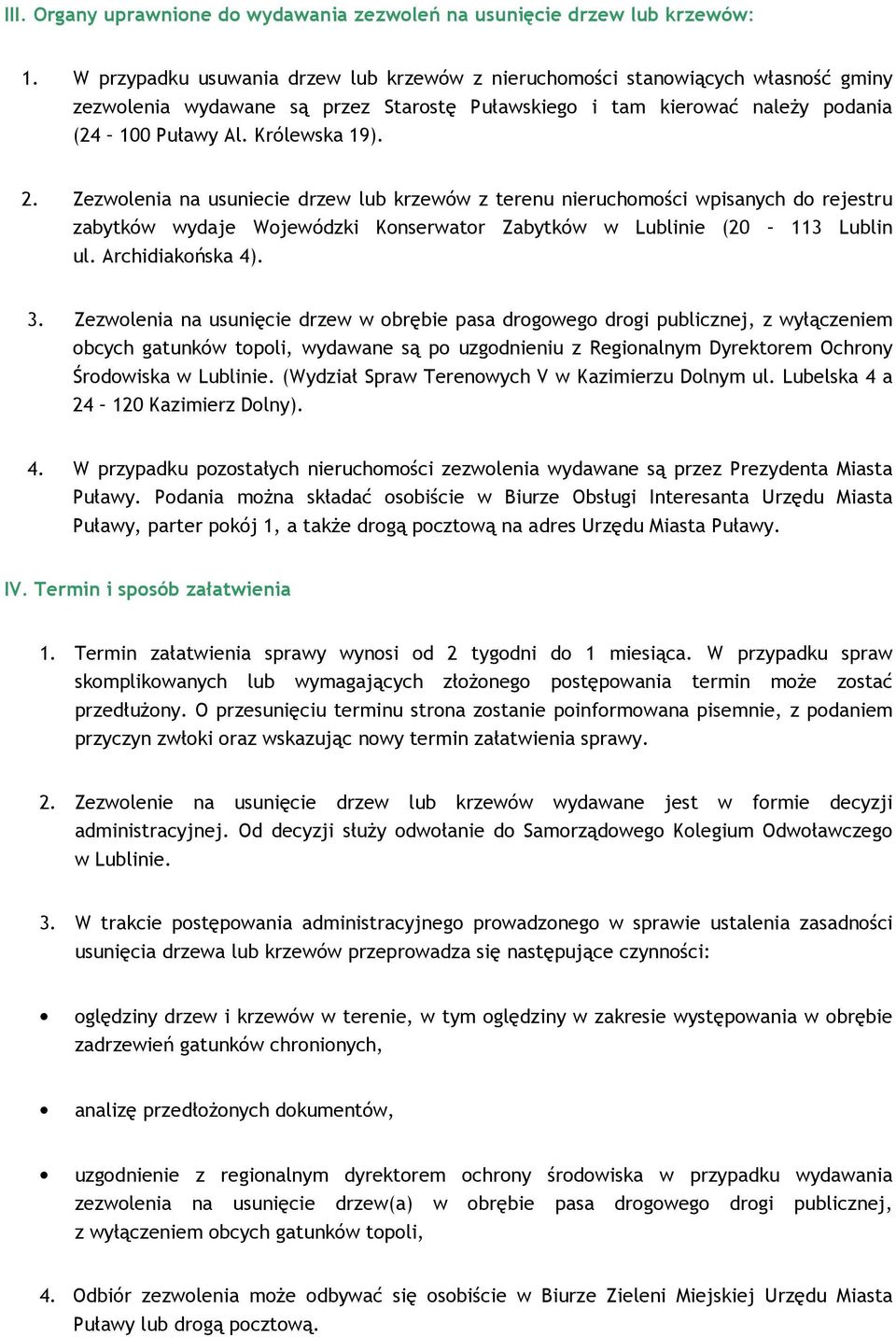 III. Organy uprawnione do wydawania zezwoleń na usunięcie drzew lub krzewów:

1. W przypadku usuwania drzew lub krzewów z nieruchomości stanowiących własność gminy zezwolenia wydawane są przez Starostę Puławskiego i tam kierować należy podania (24 – 100 Puławy Al. Królewska 19).

2. Zezwolenia na usuniecie drzew lub krzewów z terenu nieruchomości wpisanych do rejestru zabytków wydaje Wojewódzki Konserwator Zabytków w Lublinie (20 – 113 Lublin ul. Archidiakońska 4).

3. Zezwolenia na usunięcie drzew w obrębie pasa drogowego drogi publicznej, z wyłączeniem obcych gatunków topoli, wydawane są po uzgodnieniu z Regionalnym Dyrektorem Ochrony Środowiska w Lublinie. (Wydział Spraw Terenowych V w Kazimierzu Dolnym ul. Lubelska 4 a 24 – 120 Kazimierz Dolny).

4. W przypadku pozostałych nieruchomości zezwolenia wydawane są przez Prezydenta Miasta Puławy. Podania można składać osobiście w Biurze Obsługi Interesanta Urzędu Miasta Puławy, parter pokój 1, a także drogą pocztową na adres Urzędu Miasta Puławy.

IV. Termin i sposób załatwienia

1. Termin załatwienia sprawy wynosi od 2 tygodni do 1 miesiąca. W przypadku spraw skomplikowanych lub wymagających złożonego postępowania termin może zostać przedłużony. O przesunięciu terminu strona zostanie poinformowana pisemnie, z podaniem przyczyn zwłoki oraz wskazując nowy termin załatwienia sprawy.

2. Zezwolenie na usunięcie drzew lub krzewów wydawane jest w formie decyzji administracyjnej. Od decyzji służy odwołanie do Samorządowego Kolegium Odwoławczego w Lublinie.

3. W trakcie postępowania administracyjnego prowadzonego w sprawie ustalenia zasadności usunięcia drzewa lub krzewów przeprowadza się następujące czynności:

• oględziny drzew i krzewów w terenie, w tym oględziny w zakresie występowania w obrębie zadrzewień gatunków chronionych,

• analizę przedłożonych dokumentów,

• uzgodnienie z regionalnym dyrektorem ochrony środowiska w przypadku wydawania zezwolenia na usunięcie drzew(a) w obrębie pasa drogowego drogi publicznej, z wyłączeniem obcych gatunków topoli,

4. Odbiór zezwolenia może odbywać się osobiście w Biurze Zieleni Miejskiej Urzędu Miasta Puławy lub drogą pocztową.